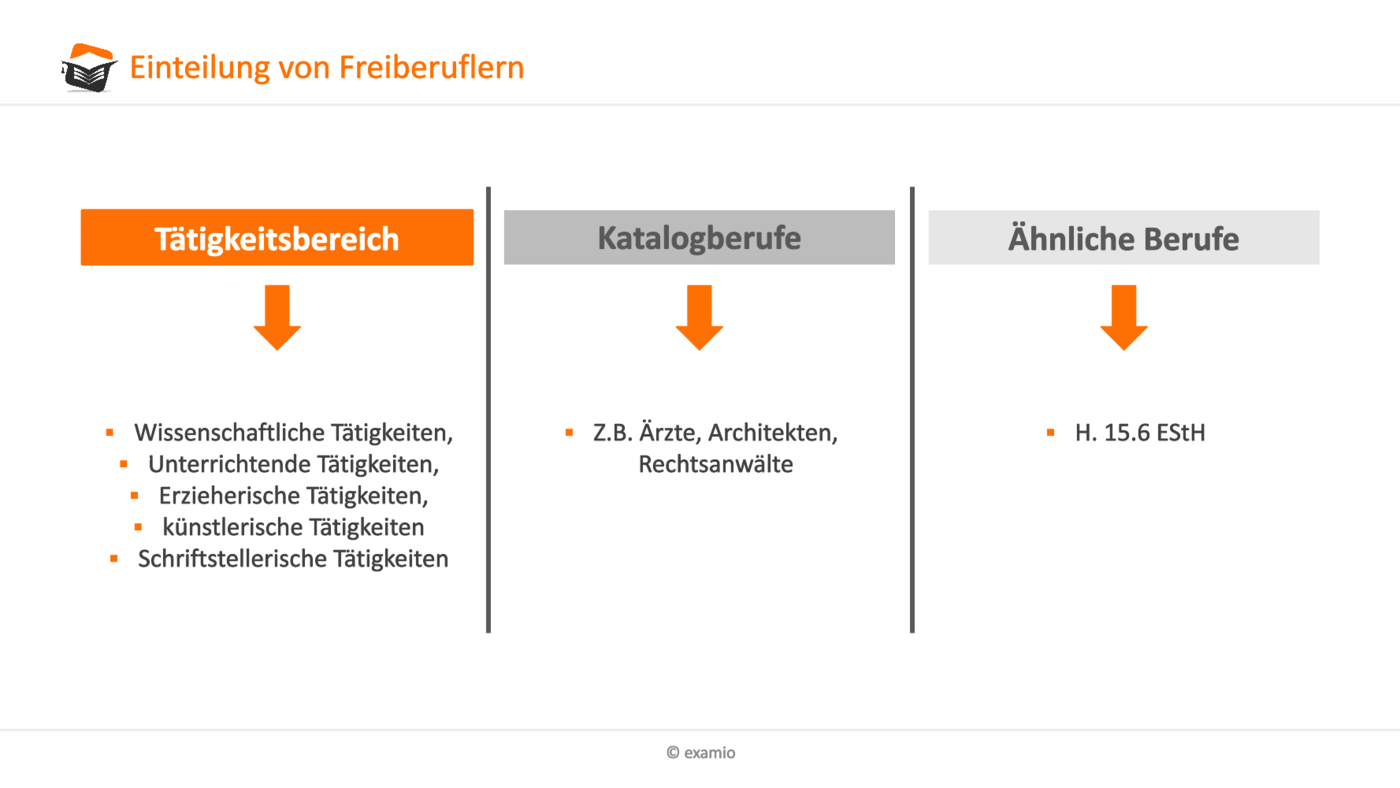 Einteilung von Freiberuflern

Tätigkeitsbereich

- Wissenschaftliche Tätigkeiten,
- Unterrichtende Tätigkeiten,
- Erzieherische Tätigkeiten,
- künstlerische Tätigkeiten
- Schriftstellerische Tätigkeiten

Katalogberufe

- Z.B. Ärzte, Architekten, Rechtsanwälte

Ähnliche Berufe

- H. 15.6 EStH

© examio